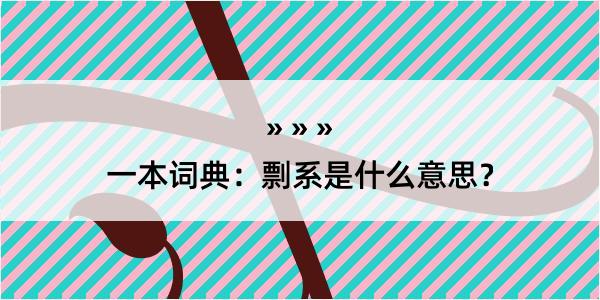 » » »

一本词典：剽系是什么意思？